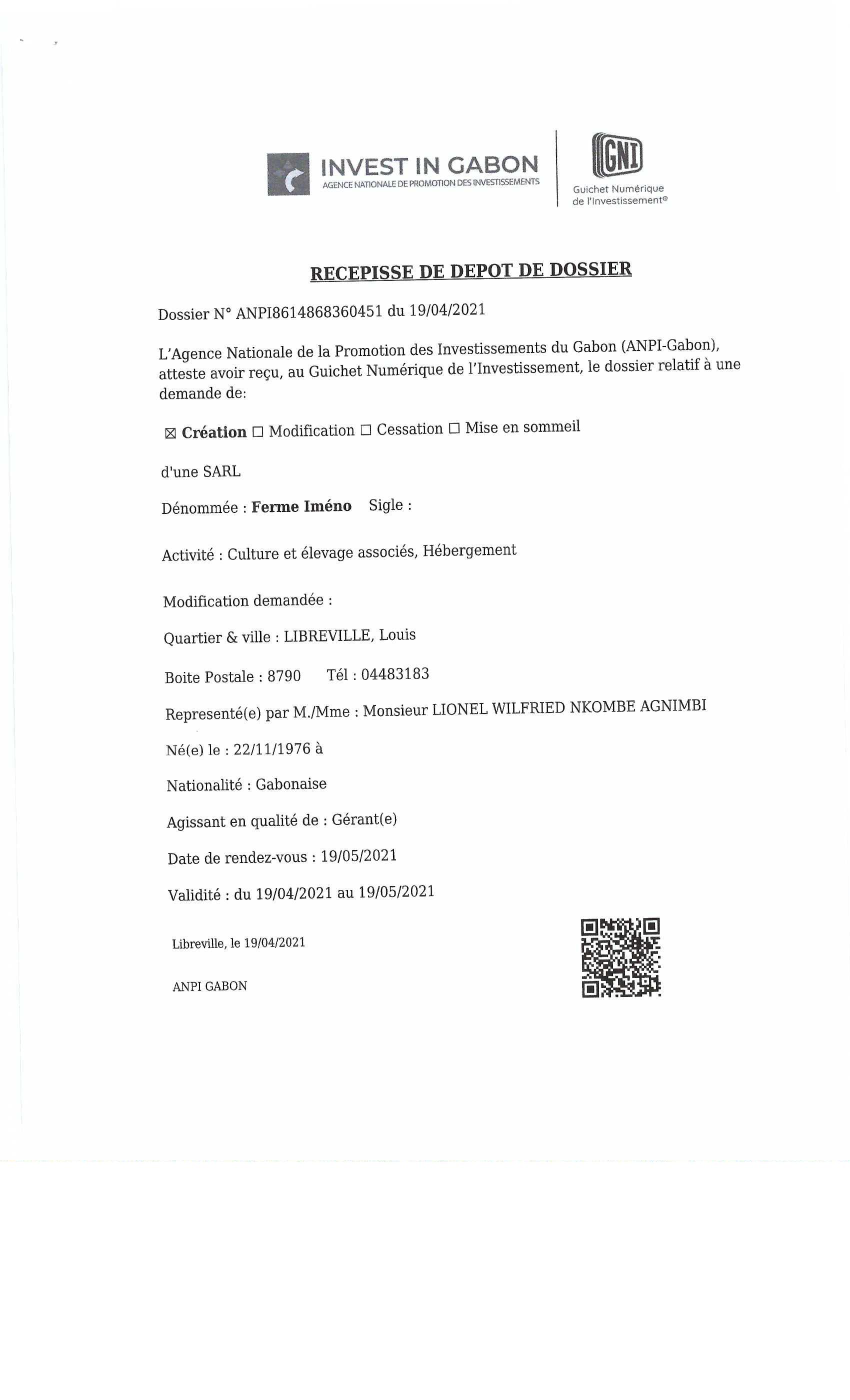 INVEST IN GABON
AGENCE NATIONALE DE PROMOTION DES INVESTISSEMENTS

GNI
Guichet Numérique de l'Investissement®

RECEPISSE DE DEPOT DE DOSSIER

Dossier N° ANPI8614868360451 du 19/04/2021

L'Agence Nationale de la Promotion des Investissements du Gabon (ANPI-Gabon), atteste avoir reçu, au Guichet Numérique de l'Investissement, le dossier relatif à une demande de:

☒ Création ☐ Modification ☐ Cessation ☐ Mise en sommeil

d'une SARL

Dénommée : Ferme Iméno Sigle :

Activité : Culture et élevage associés, Hébergement

Modification demandée :

Quartier & ville : LIBREVILLE, Louis

Boite Postale : 8790 Tél : 04483183

Representé(e) par M./Mme : Monsieur LIONEL WILFRIED NKOMBE AGNIMBI

Né(e) le : 22/11/1976 à

Nationalité : Gabonaise

Agissant en qualité de : Gérant(e)

Date de rendez-vous : 19/05/2021

Validité : du 19/04/2021 au 19/05/2021

Libreville, le 19/04/2021

ANPI GABON